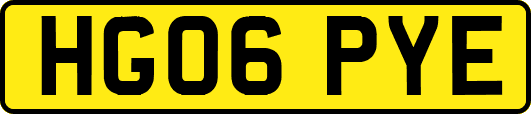 HG06 PYE